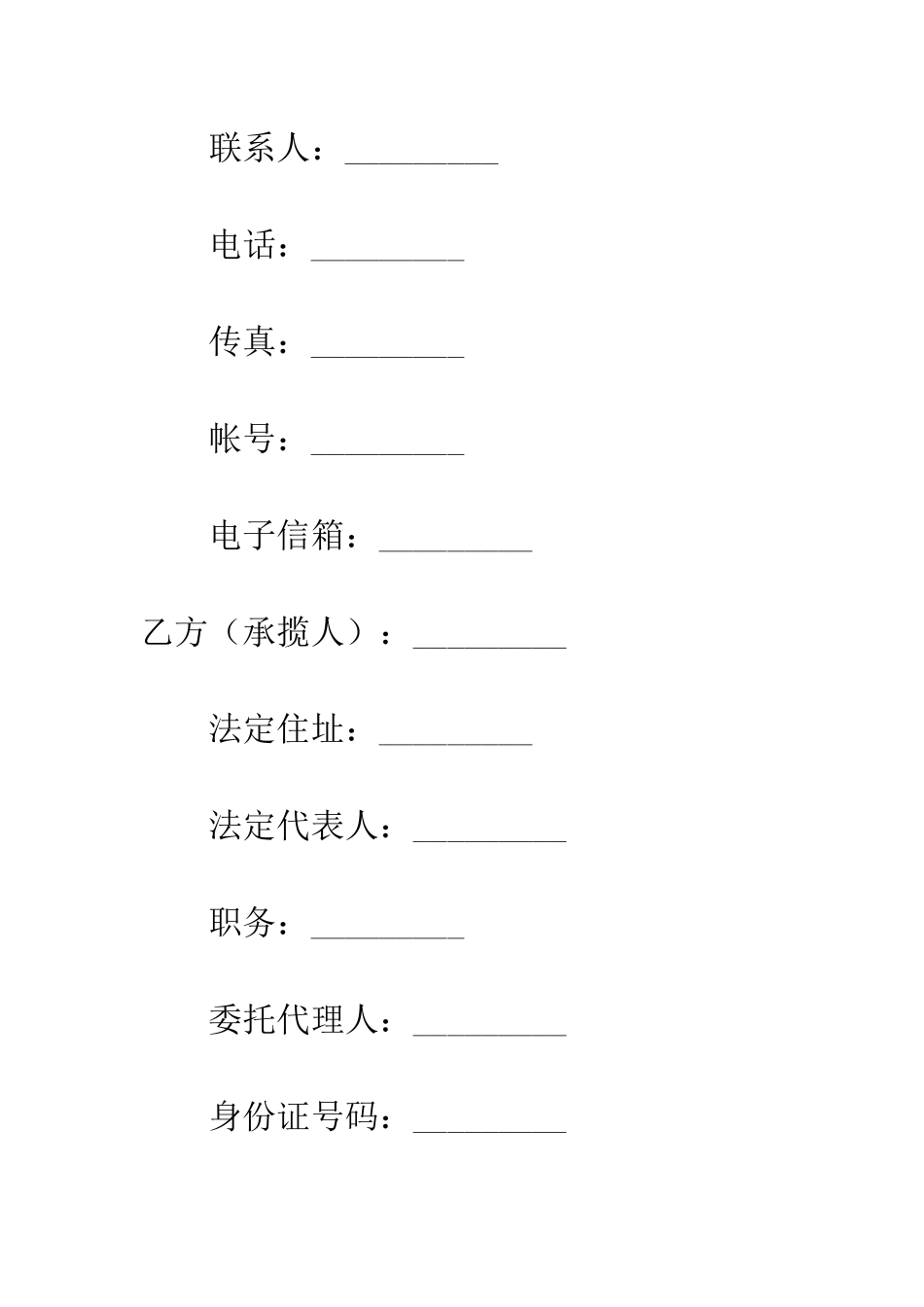 联系人：_________

电话：_________

传真：_________

帐号：_________

电子信箱：_________

乙方（承揽人）：_________

法定住址：_________

法定代表人：_________

职务：_________

委托代理人：_________

身份证号码：_________